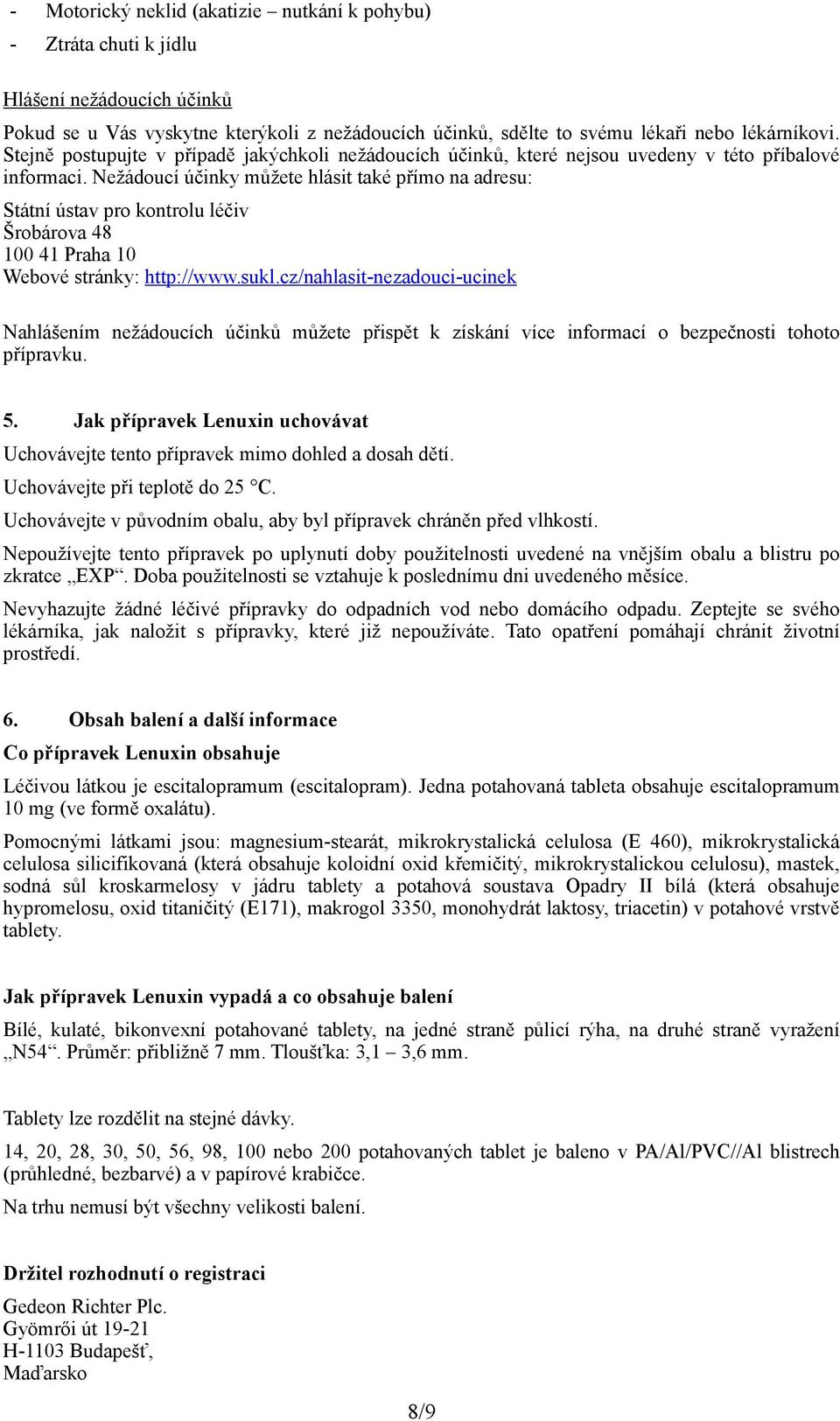 - Motorický neklid (akatizie – nutkání k pohybu)
- Ztráta chuti k jídlu

Hlášení nežádoucích účinků

Pokud se u Vás vyskytne kterýkoli z nežádoucích účinků, sdělte to svému lékaři nebo lékárníkovi. Stejně postupujte v případě jakýchkoli nežádoucích účinků, které nejsou uvedeny v této příbalové informaci. Nežádoucí účinky můžete hlásit také přímo na adresu:

Státní ústav pro kontrolu léčiv
Šrobárova 48
100 41 Praha 10
Webové stránky: http://www.sukl.cz/nahlasit-nezadouci-ucinek

Nahlášením nežádoucích účinků můžete přispět k získání více informací o bezpečnosti tohoto přípravku.

5. Jak přípravek Lenuxin uchovávat

Uchovávejte tento přípravek mimo dohled a dosah dětí.

Uchovávejte při teplotě do 25 °C.

Uchovávejte v původním obalu, aby byl přípravek chráněn před vlhkostí.

Nepoužívejte tento přípravek po uplynutí doby použitelnosti uvedené na vnějším obalu a blistru po zkratce „EXP“. Doba použitelnosti se vztahuje k poslednímu dni uvedeného měsíce.

Nevyhazujte žádné léčivé přípravky do odpadních vod nebo domácího odpadu. Zeptejte se svého lékárníka, jak naložit s přípravky, které již nepoužíváte. Tato opatření pomáhají chránit životní prostředí.

6. Obsah balení a další informace

Co přípravek Lenuxin obsahuje

Léčivou látkou je escitalopramum (escitalopram). Jedna potahovaná tableta obsahuje escitalopramum 10 mg (ve formě oxalátu).

Pomocnými látkami jsou: magnesium-stearát, mikrokrystalická celulosa (E 460), mikrokrystalická celulosa silicifikovaná (která obsahuje koloidní oxid křemičitý, mikrokrystalickou celulosu), mastek, sodná sůl kroskarmelosy v jádru tablety a potahová soustava Opadry II bílá (která obsahuje hypromelosu, oxid titaničitý (E171), makrogol 3350, monohydrát laktosy, triacetin) v potahové vrstvě tablety.

Jak přípravek Lenuxin vypadá a co obsahuje balení

Bílé, kulaté, bikonvexní potahované tablety, na jedné straně půlicí rýha, na druhé straně vyražení „N54“. Průměr: přibližně 7 mm. Tloušťka: 3,1 – 3,6 mm.

Tablety lze rozdělit na stejné dávky.

14, 20, 28, 30, 50, 56, 98, 100 nebo 200 potahovaných tablet je baleno v PA/Al/PVC//Al blistrech (průhledné, bezbarvé) a v papírové krabičce.

Na trhu nemusí být všechny velikosti balení.

Držitel rozhodnutí o registraci

Gedeon Richter Plc.
Gyömrői út 19-21
H-1103 Budapešť,
Maďarsko

8/9